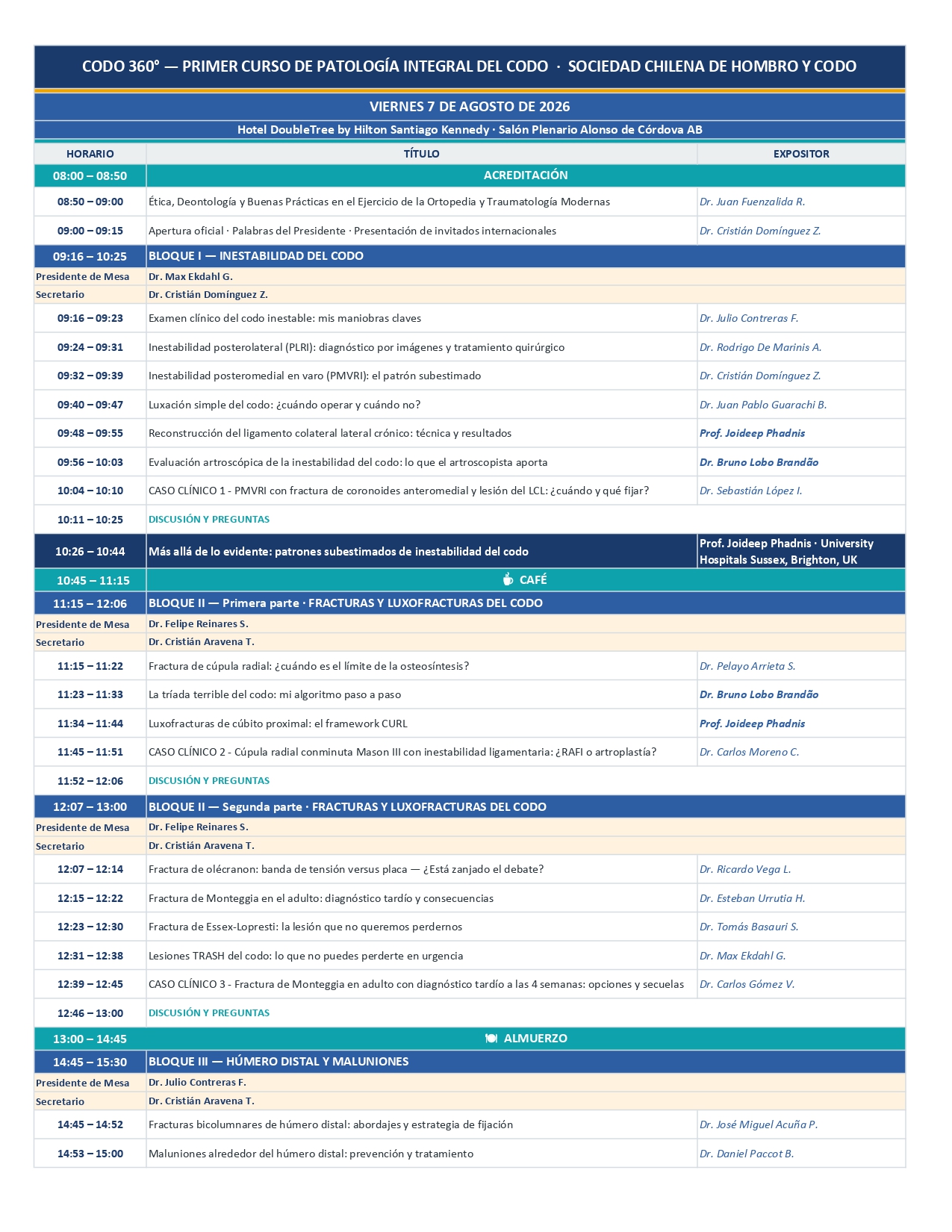 CODO 360° — PRIMER CURSO DE PATOLOGÍA INTEGRAL DEL CODO · SOCIEDAD CHILENA DE HOMBRO Y CODO

VIERNES 7 DE AGOSTO DE 2026

Hotel DoubleTree by Hilton Santiago Kennedy · Salón Plenario Alonso de Córdova AB

| HORARIO | TÍTULO | EXPOSITOR |
|---|---|---|
| 08:00 – 08:50 | ACREDITACIÓN | |
| 08:50 – 09:00 | Ética, Deontología y Buenas Prácticas en el Ejercicio de la Ortopedia y Traumatología Modernas | Dr. Juan Fuenzalida R. |
| 09:00 – 09:15 | Apertura oficial · Palabras del Presidente · Presentación de invitados internacionales | Dr. Cristián Domínguez Z. |
| 09:16 – 10:25 | BLOQUE I — INESTABILIDAD DEL CODO | |
| Presidente de Mesa | Dr. Max Ekdahl G. | |
| Secretario | Dr. Cristián Domínguez Z. | |
| 09:16 – 09:23 | Examen clínico del codo inestable: mis maniobras claves | Dr. Julio Contreras F. |
| 09:24 – 09:31 | Inestabilidad posterolateral (PLRI): diagnóstico por imágenes y tratamiento quirúrgico | Dr. Rodrigo De Marinis A. |
| 09:32 – 09:39 | Inestabilidad posteromedial en varo (PMVRI): el patrón subestimado | Dr. Cristián Domínguez Z. |
| 09:40 – 09:47 | Luxación simple del codo: ¿cuándo operar y cuándo no? | Dr. Juan Pablo Guarachi B. |
| 09:48 – 09:55 | Reconstrucción del ligamento colateral lateral crónico: técnica y resultados | Prof. Joideep Phadnis |
| 09:56 – 10:03 | Evaluación artroscópica de la inestabilidad del codo: lo que el artroscopista aporta | Dr. Bruno Lobo Brandão |
| 10:04 – 10:10 | CASO CLÍNICO 1 - PMVRI con fractura de coronoides anteromedial y lesión del LCL: ¿cuándo y qué fijar? | Dr. Sebastián López I. |
| 10:11 – 10:25 | DISCUSIÓN Y PREGUNTAS | |
| 10:26 – 10:44 | Más allá de lo evidente: patrones subestimados de inestabilidad del codo | Prof. Joideep Phadnis · University Hospitals Sussex, Brighton, UK |
| 10:45 – 11:15 | CAFÉ | |
| 11:15 – 12:06 | BLOQUE II — Primera parte · FRACTURAS Y LUXOFRACTURAS DEL CODO | |
| Presidente de Mesa | Dr. Felipe Reinares S. | |
| Secretario | Dr. Cristián Aravena T. | |
| 11:15 – 11:22 | Fractura de cúpula radial: ¿cuándo es el límite de la osteosíntesis? | Dr. Pelayo Arrieta S. |
| 11:23 – 11:33 | La tríada terrible del codo: mi algoritmo paso a paso | Dr. Bruno Lobo Brandão |
| 11:34 – 11:44 | Luxofracturas de cúbito proximal: el framework CURL | Prof. Joideep Phadnis |
| 11:45 – 11:51 | CASO CLÍNICO 2 - Cúpula radial conminuta Mason III con inestabilidad ligamentaria: ¿RAFI o artroplastía? | Dr. Carlos Moreno C. |
| 11:52 – 12:06 | DISCUSIÓN Y PREGUNTAS | |
| 12:07 – 13:00 | BLOQUE II — Segunda parte · FRACTURAS Y LUXOFRACTURAS DEL CODO | |
| Presidente de Mesa | Dr. Felipe Reinares S. | |
| Secretario | Dr. Cristián Aravena T. | |
| 12:07 – 12:14 | Fractura de olécranon: banda de tensión versus placa — ¿Está zanjado el debate? | Dr. Ricardo Vega L. |
| 12:15 – 12:22 | Fractura de Monteggia en el adulto: diagnóstico tardío y consecuencias | Dr. Esteban Urrutia H. |
| 12:23 – 12:30 | Fractura de Essex-Lopresti: la lesión que no queremos perdernos | Dr. Tomás Basauri S. |
| 12:31 – 12:38 | Lesiones TRASH del codo: lo que no puedes perderte en urgencia | Dr. Max Ekdahl G. |
| 12:39 – 12:45 | CASO CLÍNICO 3 - Fractura de Monteggia en adulto con diagnóstico tardío a las 4 semanas: opciones y secuelas | Dr. Carlos Gómez V. |
| 12:46 – 13:00 | DISCUSIÓN Y PREGUNTAS | |
| 13:00 – 14:45 | ALMUERZO | |
| 14:45 – 15:30 | BLOQUE III — HÚMERO DISTAL Y MALUNIONES | |
| Presidente de Mesa | Dr. Julio Contreras F. | |
| Secretario | Dr. Cristián Aravena T. | |
| 14:45 – 14:52 | Fracturas bicolumnares de húmero distal: abordajes y estrategia de fijación | Dr. José Miguel Acuña P. |
| 14:53 – 15:00 | Maluniones alrededor del húmero distal: prevención y tratamiento | Dr. Daniel Paccot B. |